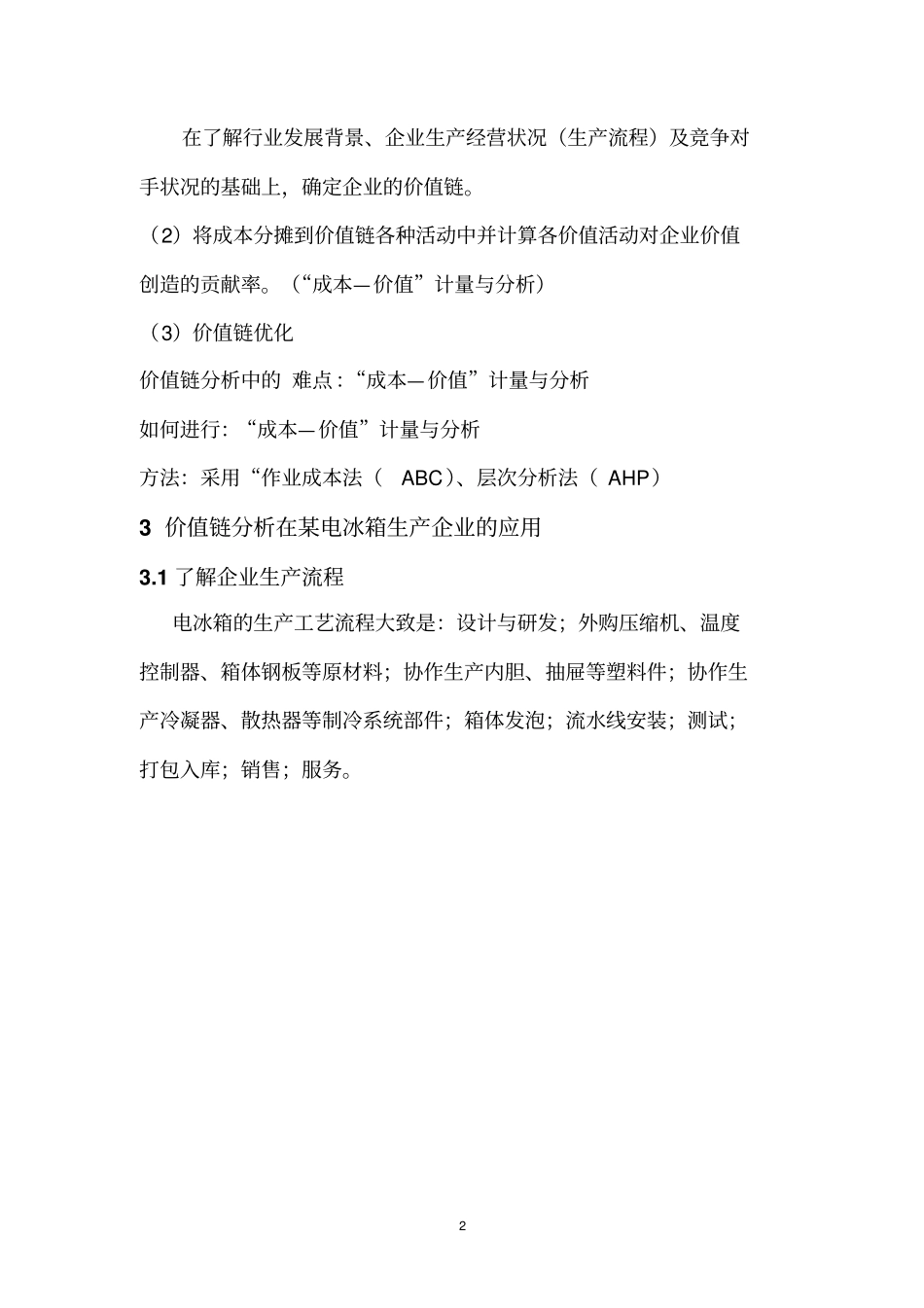 在了解行业发展背景、企业生产经营状况（生产流程）及竞争对手状况的基础上，确定企业的价值链。

（2）将成本分摊到价值链各种活动中并计算各价值活动对企业价值创造的贡献率。（“成本—价值”计量与分析）

（3）价值链优化

价值链分析中的 难点：“成本—价值”计量与分析

如何进行：“成本—价值”计量与分析

方法：采用“作业成本法（ ABC）、层次分析法（ AHP）

3 价值链分析在某电冰箱生产企业的应用

3.1 了解企业生产流程

电冰箱的生产工艺流程大致是：设计与研发；外购压缩机、温度控制器、箱体钢板等原材料；协作生产内胆、抽屉等塑料件；协作生产冷凝器、散热器等制冷系统部件；箱体发泡；流水线安装；测试；打包入库；销售；服务。

2